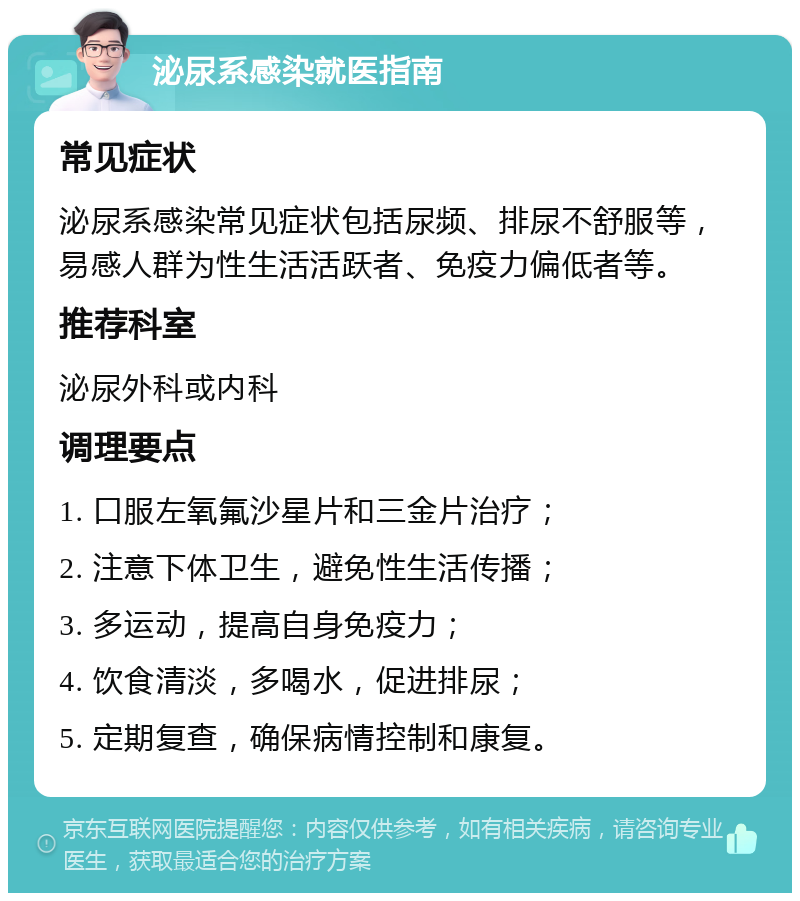 泌尿系感染就医指南

常见症状

泌尿系感染常见症状包括尿频、排尿不舒服等，易感人群为性生活活跃者、免疫力偏低者等。

推荐科室

泌尿外科或内科

调理要点

1. 口服左氧氟沙星片和三金片治疗；

2. 注意下体卫生，避免性生活传播；

3. 多运动，提高自身免疫力；

4. 饮食清淡，多喝水，促进排尿；

5. 定期复查，确保病情控制和康复。

京东互联网医院提醒您：内容仅供参考，如有相关疾病，请咨询专业医生，获取最适合您的治疗方案